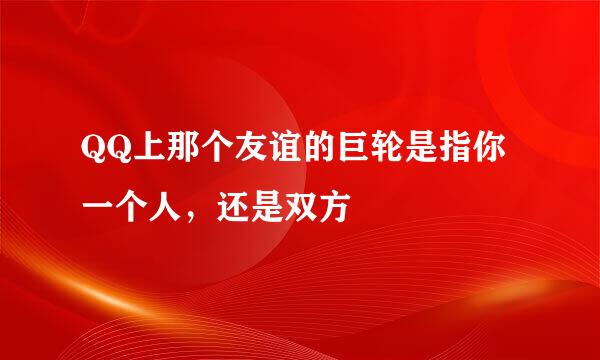 QQ上那个友谊的巨轮是指你一个人，还是双方